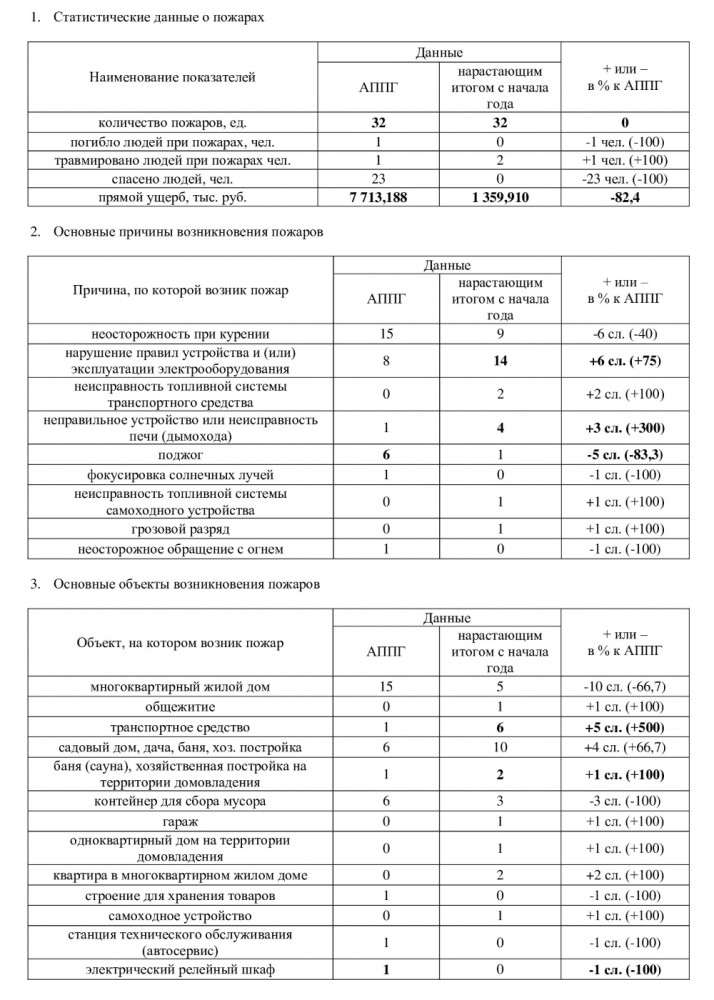 1. Статистические данные о пожарах

| Наименование показателей | Данные |  | + или – в % к АППГ |
|---|---|---|---|
|  | АППГ | нарастающим итогом с начала года |  |
| количество пожаров, ед. | 32 | 32 | 0 |
| погибло людей при пожарах, чел. | 1 | 0 | -1 чел. (-100) |
| травмировано людей при пожарах чел. | 1 | 2 | +1 чел. (+100) |
| спасено людей, чел. | 23 | 0 | -23 чел. (-100) |
| прямой ущерб, тыс. руб. | 7 713,188 | 1 359,910 | -82,4 |

2. Основные причины возникновения пожаров

| Причина, по которой возник пожар | Данные |  | + или – в % к АППГ |
|---|---|---|---|
|  | АППГ | нарастающим итогом с начала года |  |
| неосторожность при курении | 15 | 9 | -6 сл. (-40) |
| нарушение правил устройства и (или) эксплуатации электрооборудования | 8 | 14 | +6 сл. (+75) |
| неисправность топливной системы транспортного средства | 0 | 2 | +2 сл. (+100) |
| неправильное устройство или неисправность печи (дымохода) | 1 | 4 | +3 сл. (+300) |
| поджог | 6 | 1 | -5 сл. (-83,3) |
| фокусировка солнечных лучей | 1 | 0 | -1 сл. (-100) |
| неисправность топливной системы самоходного устройства | 0 | 1 | +1 сл. (+100) |
| грозовой разряд | 0 | 1 | +1 сл. (+100) |
| неосторожное обращение с огнем | 1 | 0 | -1 сл. (-100) |

3. Основные объекты возникновения пожаров

| Объект, на котором возник пожар | Данные |  | + или – в % к АППГ |
|---|---|---|---|
|  | АППГ | нарастающим итогом с начала года |  |
| многоквартирный жилой дом | 15 | 5 | -10 сл. (-66,7) |
| общежитие | 0 | 1 | +1 сл. (+100) |
| транспортное средство | 1 | 6 | +5 сл. (+500) |
| садовый дом, дача, баня, хоз. постройка | 6 | 10 | +4 сл. (+66,7) |
| баня (сауна), хозяйственная постройка на территории домовладения | 1 | 2 | +1 сл. (+100) |
| контейнер для сбора мусора | 6 | 3 | -3 сл. (-100) |
| гараж | 0 | 1 | +1 сл. (+100) |
| одноквартирный дом на территории домовладения | 0 | 1 | +1 сл. (+100) |
| квартира в многоквартирном жилом доме | 0 | 2 | +2 сл. (+100) |
| строение для хранения товаров | 1 | 0 | -1 сл. (-100) |
| самоходное устройство | 0 | 1 | +1 сл. (+100) |
| станция технического обслуживания (автосервис) | 1 | 0 | -1 сл. (-100) |
| электрический релейный шкаф | 1 | 0 | -1 сл. (-100) |